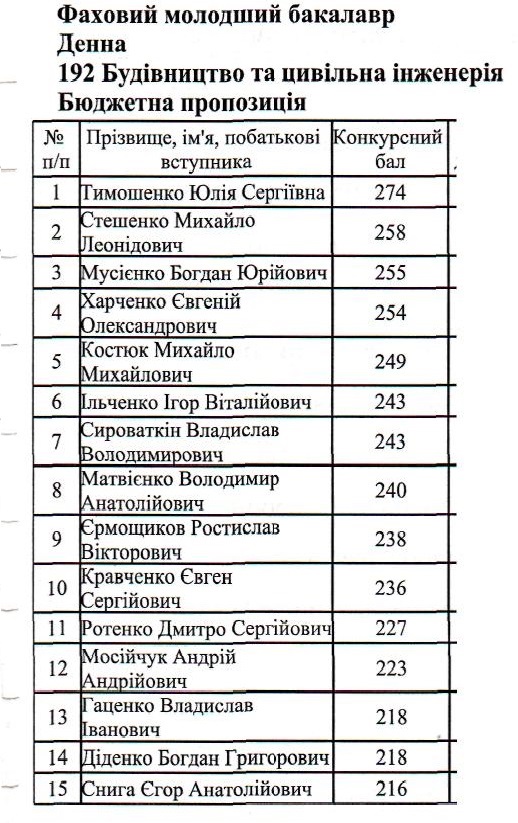 Фаховий молодший бакалавр
Денна
192 Будівництво та цивільна інженерія
Бюджетна пропозиція

| № п/п | Прізвище, ім'я, побатькові вступника | Конкурсний бал |
|---|---|---|
| 1 | Тимошенко Юлія Сергіївна | 274 |
| 2 | Стешенко Михайло Леонідович | 258 |
| 3 | Мусієнко Богдан Юрійович | 255 |
| 4 | Харченко Євгеній Олександрович | 254 |
| 5 | Костюк Михайло Михайлович | 249 |
| 6 | Ільченко Ігор Віталійович | 243 |
| 7 | Сироваткін Владислав Володимирович | 243 |
| 8 | Матвієнко Володимир Анатолійович | 240 |
| 9 | Єрмощиков Ростислав Вікторович | 238 |
| 10 | Кравченко Євген Сергійович | 236 |
| 11 | Ротенко Дмитро Сергійович | 227 |
| 12 | Мосійчук Андрій Андрійович | 223 |
| 13 | Гаценко Владислав Іванович | 218 |
| 14 | Діденко Богдан Григорович | 218 |
| 15 | Снига Єгор Анатолійович | 216 |